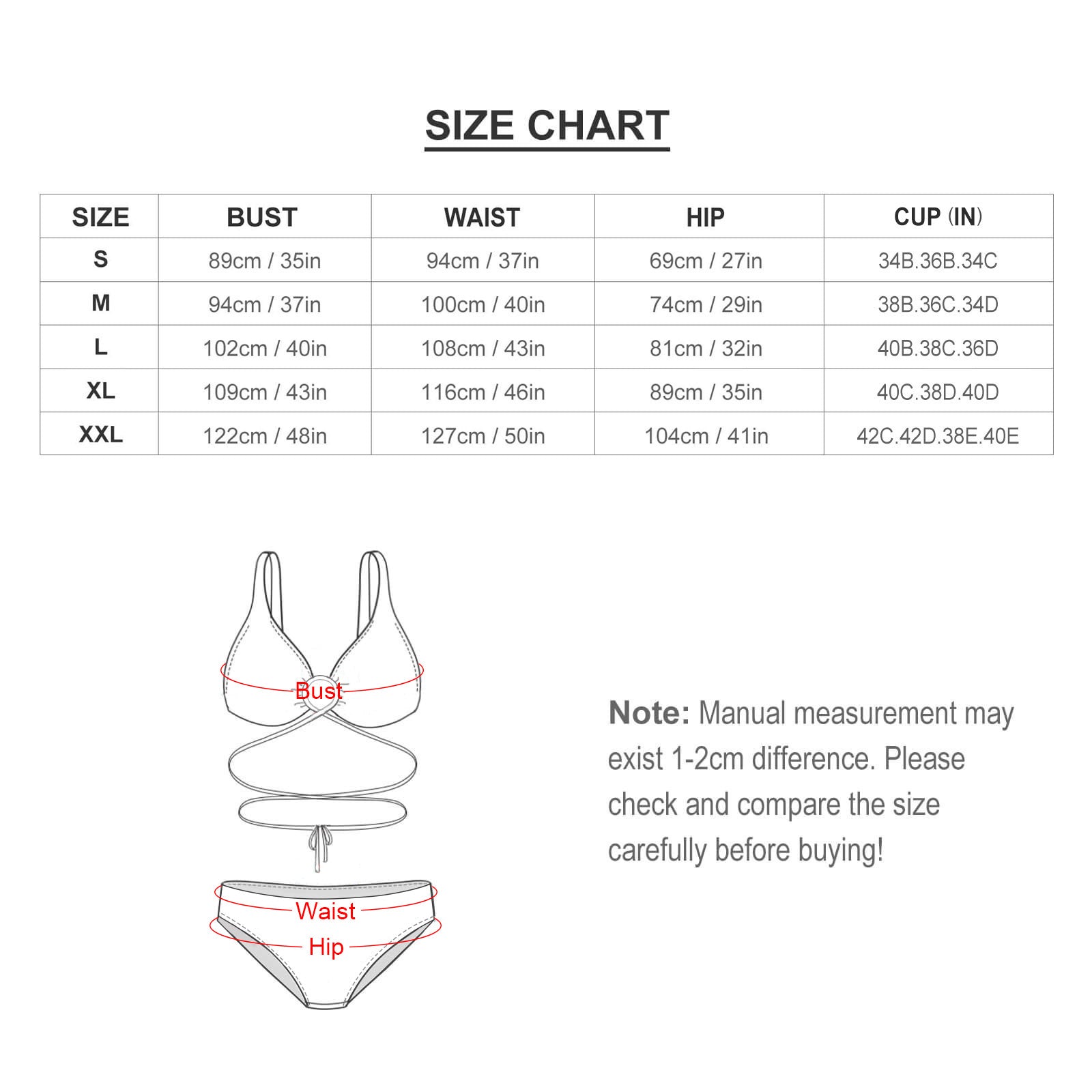 SIZE CHART

| SIZE | BUST | WAIST | HIP | CUP (IN) |
|---|---|---|---|---|
| S | 89cm / 35in | 94cm / 37in | 69cm / 27in | 34B.36B.34C |
| M | 94cm / 37in | 100cm / 40in | 74cm / 29in | 38B.36C.34D |
| L | 102cm / 40in | 108cm / 43in | 81cm / 32in | 40B.38C.36D |
| XL | 109cm / 43in | 116cm / 46in | 89cm / 35in | 40C.38D.40D |
| XXL | 122cm / 48in | 127cm / 50in | 104cm / 41in | 42C.42D.38E.40E |

Bust

Waist

Hip

Note: Manual measurement may exist 1-2cm difference. Please check and compare the size carefully before buying!